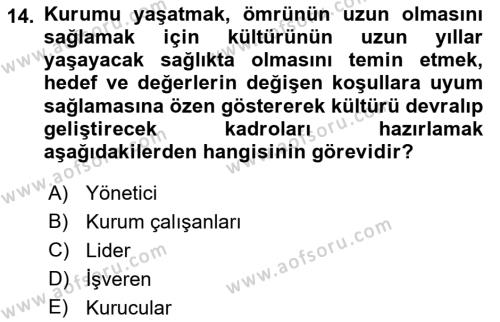 14. Kurumu yaşatmak, ömrünün uzun olmasını sağlamak için kültürünün uzun yıllar yaşayacak sağlıkta olmasını temin etmek, hedef ve değerlerin değişen koşullara uyum sağlamasına özen göstererek kültürü devralıp geliştirecek kadroları hazırlamak aşağıdakilerden hangisinin görevidir?

A) Yönetici
B) Kurum çalışanları
C) Lider
D) İşveren
E) Kurucular

www.aofsoru.com